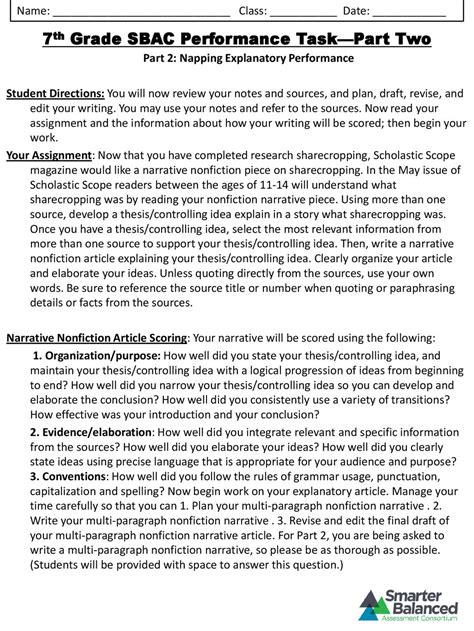 Name: ______________________________ Class: ___________ Date: ____________

7th Grade SBAC Performance Task—Part Two

Part 2: Napping Explanatory Performance

Student Directions: You will now review your notes and sources, and plan, draft, revise, and edit your writing. You may use your notes and refer to the sources. Now read your assignment and the information about how your writing will be scored; then begin your work.

Your Assignment: Now that you have completed research sharecropping, Scholastic Scope magazine would like a narrative nonfiction piece on sharecropping. In the May issue of Scholastic Scope readers between the ages of 11-14 will understand what sharecropping was by reading your nonfiction narrative piece. Using more than one source, develop a thesis/controlling idea explain in a story what sharecropping was. Once you have a thesis/controlling idea, select the most relevant information from more than one source to support your thesis/controlling idea. Then, write a narrative nonfiction article explaining your thesis/controlling idea. Clearly organize your article and elaborate your ideas. Unless quoting directly from the sources, use your own words. Be sure to reference the source title or number when quoting or paraphrasing details or facts from the sources.

Narrative Nonfiction Article Scoring: Your narrative will be scored using the following:

1. Organization/purpose: How well did you state your thesis/controlling idea, and maintain your thesis/controlling idea with a logical progression of ideas from beginning to end? How well did you narrow your thesis/controlling idea so you can develop and elaborate the conclusion? How well did you consistently use a variety of transitions? How effective was your introduction and your conclusion?

2. Evidence/elaboration: How well did you integrate relevant and specific information from the sources? How well did you elaborate your ideas? How well did you clearly state ideas using precise language that is appropriate for your audience and purpose?

3. Conventions: How well did you follow the rules of grammar usage, punctuation, capitalization and spelling? Now begin work on your explanatory article. Manage your time carefully so that you can 1. Plan your multi-paragraph nonfiction narrative . 2. Write your multi-paragraph nonfiction narrative . 3. Revise and edit the final draft of your multi-paragraph nonfiction narrative article. For Part 2, you are being asked to write a multi-paragraph nonfiction narrative, so please be as thorough as possible. (Students will be provided with space to answer this question.)

Smarter Balanced
Assessment Consortium